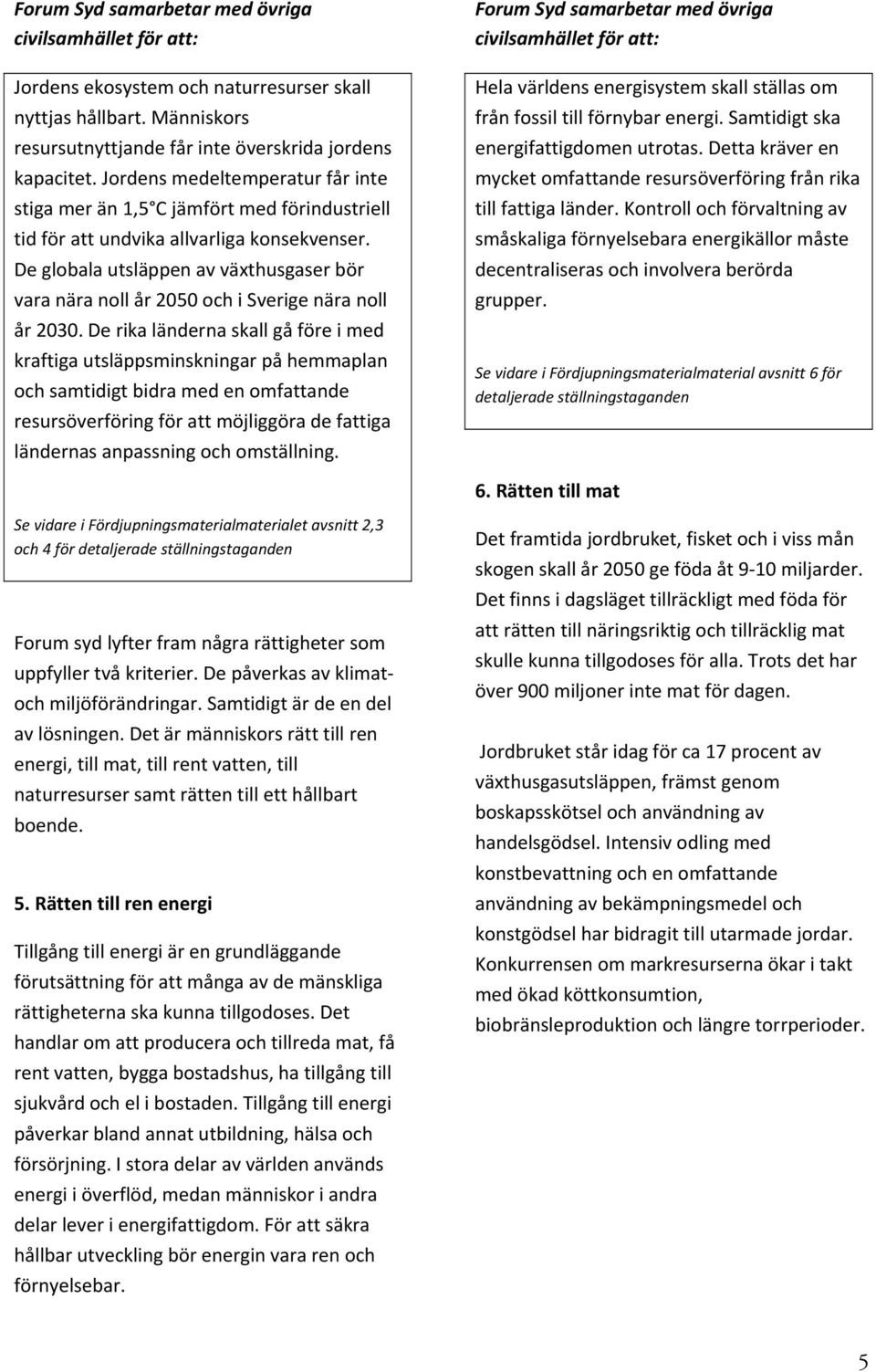 Forum Syd samarbetar med övriga civilsamhället för att:

Jordens ekosystem och naturresurser skall nyttjas hållbart. Människors resursutnyttjande får inte överskrida jordens kapacitet. Jordens medeltemperatur får inte stiga mer än 1,5 C jämfört med förindustriell tid för att undvika allvarliga konsekvenser. De globala utsläppen av växthusgaser bör vara nära noll år 2050 och i Sverige nära noll år 2030. De rika länderna skall gå före i med kraftiga utsläppsminskningar på hemmaplan och samtidigt bidra med en omfattande resursöverföring för att möjliggöra de fattiga ländernas anpassning och omställning.

Se vidare i Fördjupningsmaterialmaterialet avsnitt 2,3 och 4 för detaljerade ställningstaganden

Forum syd lyfter fram några rättigheter som uppfyller två kriterier. De påverkas av klimat- och miljöförändringar. Samtidigt är de en del av lösningen. Det är människors rätt till ren energi, till mat, till rent vatten, till naturresurser samt rätten till ett hållbart boende.

5. Rätten till ren energi

Tillgång till energi är en grundläggande förutsättning för att många av de mänskliga rättigheterna ska kunna tillgodoses. Det handlar om att producera och tillreda mat, få rent vatten, bygga bostadshus, ha tillgång till sjukvård och el i bostaden. Tillgång till energi påverkar bland annat utbildning, hälsa och försörjning. I stora delar av världen används energi i överflöd, medan människor i andra delar lever i energifattigdom. För att säkra hållbar utveckling bör energin vara ren och förnyelsebar.

Forum Syd samarbetar med övriga civilsamhället för att:

Hela världens energisystem skall ställas om från fossil till förnybar energi. Samtidigt ska energifattigdomen utrotas. Detta kräver en mycket omfattande resursöverföring från rika till fattiga länder. Kontroll och förvaltning av småskaliga förnyelsebara energikällor måste decentraliseras och involvera berörda grupper.

Se vidare i Fördjupningsmaterialmaterial avsnitt 6 för detaljerade ställningstaganden

6. Rätten till mat

Det framtida jordbruket, fisket och i viss mån skogen skall år 2050 ge föda åt 9-10 miljarder. Det finns i dagsläget tillräckligt med föda för att rätten till näringsriktig och tillräcklig mat skulle kunna tillgodoses för alla. Trots det har över 900 miljoner inte mat för dagen.

Jordbruket står idag för ca 17 procent av växthusgasutsläppen, främst genom boskapsskötsel och användning av handelsgödsel. Intensiv odling med konstbevattning och en omfattande användning av bekämpningsmedel och konstgödsel har bidragit till utarmade jordar. Konkurrensen om markresurserna ökar i takt med ökad köttkonsumtion, biobränsleproduktion och längre torrperioder.

5